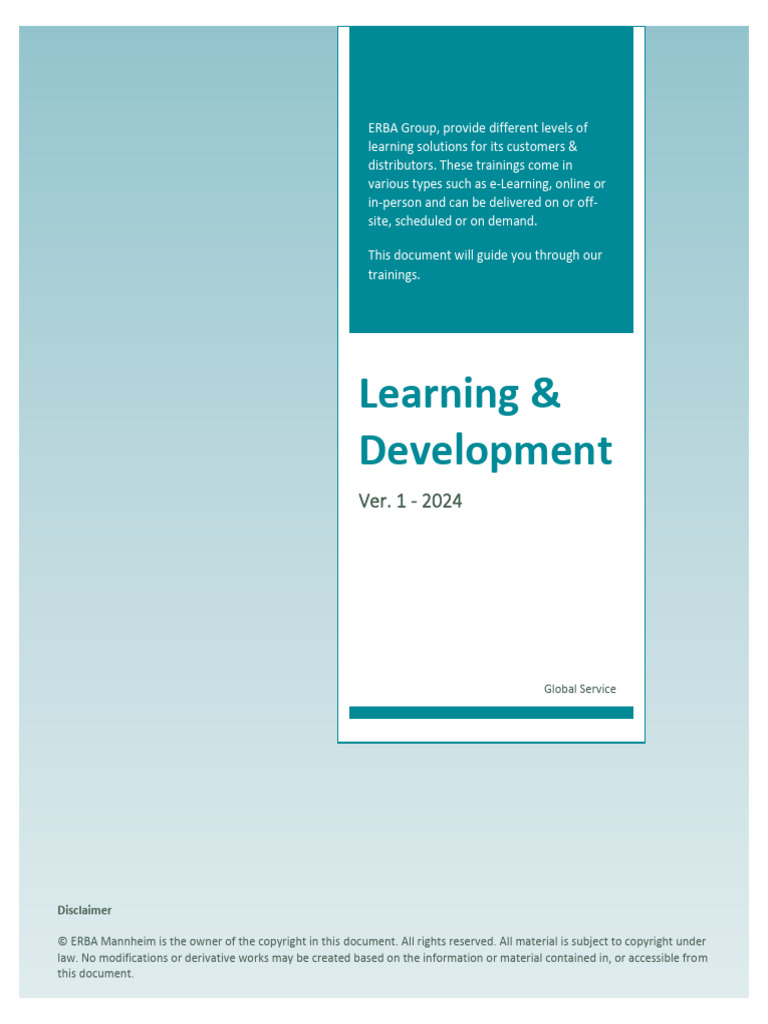 ERBA Group, provide different levels of learning solutions for its customers & distributors. These trainings come in various types such as e-Learning, online or in-person and can be delivered on or off-site, scheduled or on demand.

This document will guide you through our trainings.

Learning & Development

Ver. 1 - 2024

Global Service

Disclaimer

© ERBA Mannheim is the owner of the copyright in this document. All rights reserved. All material is subject to copyright under law. No modifications or derivative works may be created based on the information or material contained in, or accessible from this document.